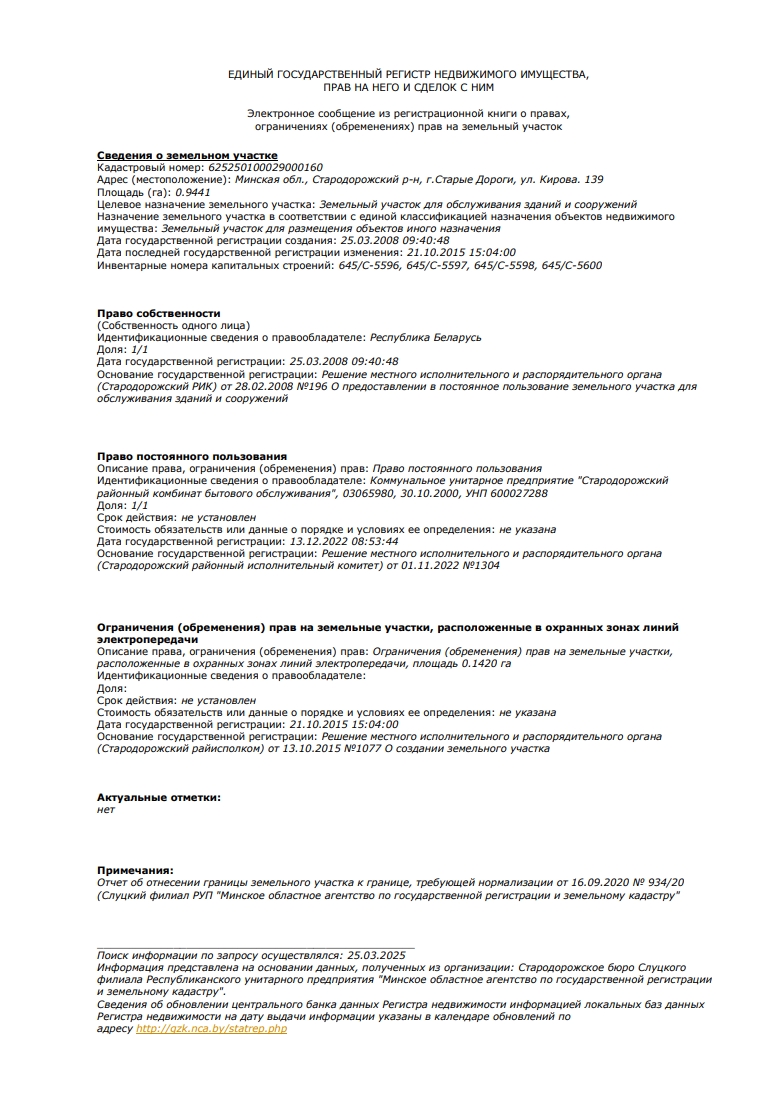 ЕДИНЫЙ ГОСУДАРСТВЕННЫЙ РЕГИСТР НЕДВИЖИМОГО ИМУЩЕСТВА, ПРАВ НА НЕГО И СДЕЛОК С НИМ

Электронное сообщение из регистрационной книги о правах, ограничениях (обременениях) прав на земельный участок

Сведения о земельном участке
Кадастровый номер: 625250100029000160
Адрес (местоположение): Минская обл., Стародорожский р-н, г.Старые Дороги, ул. Кирова. 139
Площадь (га): 0.9441
Целевое назначение земельного участка: Земельный участок для обслуживания зданий и сооружений
Назначение земельного участка в соответствии с единой классификацией назначения объектов недвижимого имущества: Земельный участок для размещения объектов иного назначения
Дата государственной регистрации создания: 25.03.2008 09:40:48
Дата последней государственной регистрации изменения: 21.10.2015 15:04:00
Инвентарные номера капитальных строений: 645/С-5596, 645/С-5597, 645/С-5598, 645/С-5600

Право собственности
(Собственность одного лица)
Идентификационные сведения о правообладателе: Республика Беларусь
Доля: 1/1
Дата государственной регистрации: 25.03.2008 09:40:48
Основание государственной регистрации: Решение местного исполнительного и распорядительного органа (Стародорожский РИК) от 28.02.2008 №196 О предоставлении в постоянное пользование земельного участка для обслуживания зданий и сооружений

Право постоянного пользования
Описание права, ограничения (обременения) прав: Право постоянного пользования
Идентификационные сведения о правообладателе: Коммунальное унитарное предприятие "Стародорожский районный комбинат бытового обслуживания", 03065980, 30.10.2000, УНП 600027288
Доля: 1/1
Срок действия: не установлен
Стоимость обязательств или данные о порядке и условиях ее определения: не указана
Дата государственной регистрации: 13.12.2022 08:53:44
Основание государственной регистрации: Решение местного исполнительного и распорядительного органа (Стародорожский районный исполнительный комитет) от 01.11.2022 №1304

Ограничения (обременения) прав на земельные участки, расположенные в охранных зонах линий электропередачи
Описание права, ограничения (обременения) прав: Ограничения (обременения) прав на земельные участки, расположенные в охранных зонах линий электропередачи, площадь 0.1420 га
Идентификационные сведения о правообладателе:
Доля:
Срок действия: не установлен
Стоимость обязательств или данные о порядке и условиях ее определения: не указана
Дата государственной регистрации: 21.10.2015 15:04:00
Основание государственной регистрации: Решение местного исполнительного и распорядительного органа (Стародорожский райисполком) от 13.10.2015 №1077 О создании земельного участка

Актуальные отметки:
нет

Примечания:
Отчет об отнесении границы земельного участка к границе, требующей нормализации от 16.09.2020 № 934/20 (Слуцкий филиал РУП "Минское областное агентство по государственной регистрации и земельному кадастру"

Поиск информации по запросу осуществлялся: 25.03.2025
Информация представлена на основании данных, полученных из организации: Стародорожское бюро Слуцкого филиала Республиканского унитарного предприятия "Минское областное агентство по государственной регистрации и земельному кадастру".
Сведения об обновлении центрального банка данных Регистра недвижимости информацией локальных баз данных Регистра недвижимости на дату выдачи информации указаны в календаре обновлений по адресу http://gzk.nca.by/statrep.php